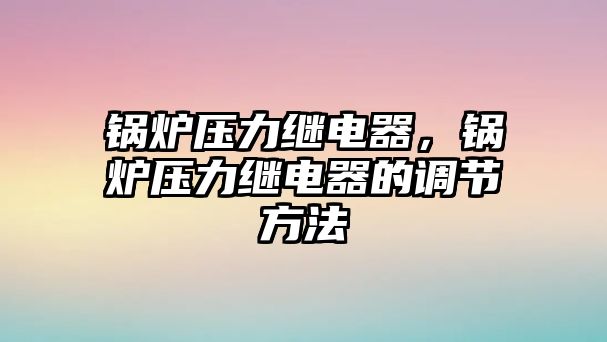 锅炉压力继电器，锅炉压力继电器的调节方法